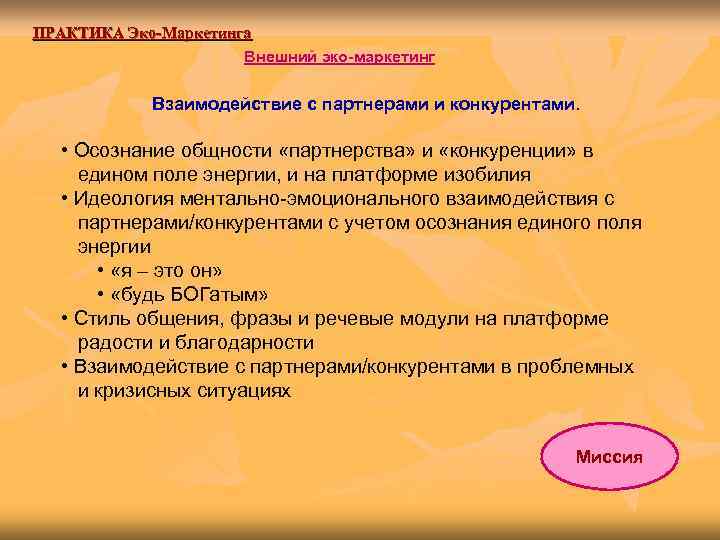 ПРАКТИКА Эко-Маркетинга

Внешний эко-маркетинг

Взаимодействие с партнерами и конкурентами.

• Осознание общности «партнерства» и «конкуренции» в едином поле энергии, и на платформе изобилия
• Идеология ментально-эмоционального взаимодействия с партнерами/конкурентами с учетом осознания единого поля энергии
• «я – это он»
• «будь БОГатым»
• Стиль общения, фразы и речевые модули на платформе радости и благодарности
• Взаимодействие с партнерами/конкурентами в проблемных и кризисных ситуациях

Миссия